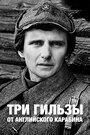 ТРИ ГИЛЬЗЫ
ОТ АНГЛИЙСКОГО КАРАБИНА